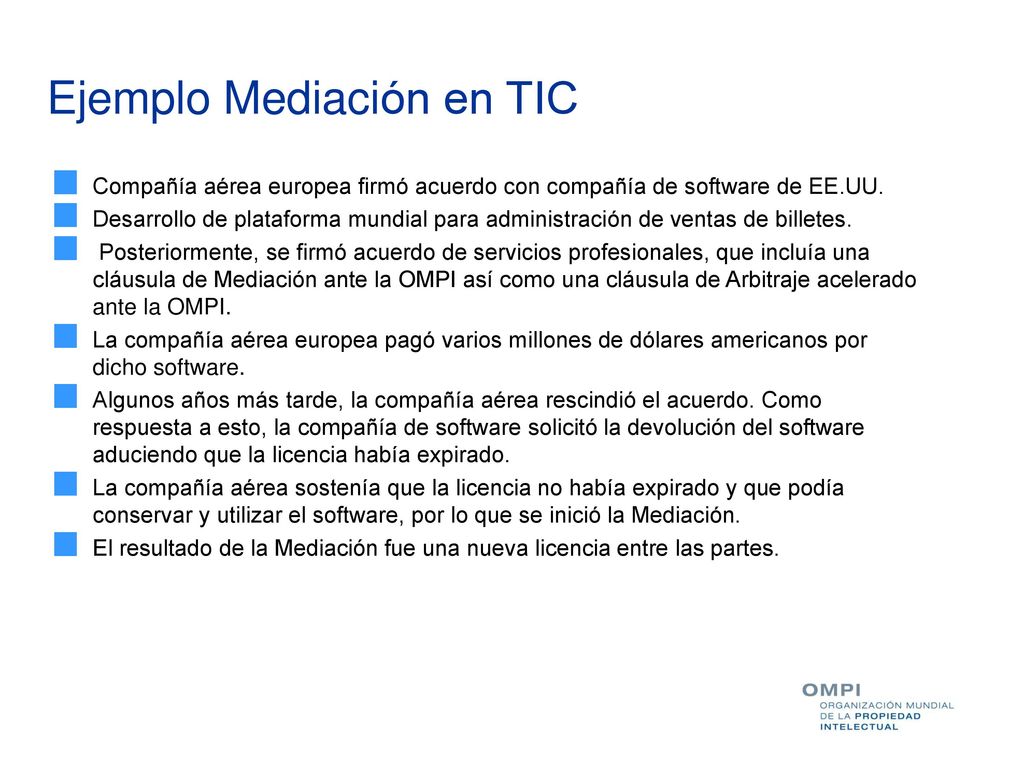 Ejemplo Mediación en TIC

Compañía aérea europea firmó acuerdo con compañía de software de EE.UU.

Desarrollo de plataforma mundial para administración de ventas de billetes.

Posteriormente, se firmó acuerdo de servicios profesionales, que incluía una cláusula de Mediación ante la OMPI así como una cláusula de Arbitraje acelerado ante la OMPI.

La compañía aérea europea pagó varios millones de dólares americanos por dicho software.

Algunos años más tarde, la compañía aérea rescindió el acuerdo. Como respuesta a esto, la compañía de software solicitó la devolución del software aduciendo que la licencia había expirado.

La compañía aérea sostenía que la licencia no había expirado y que podía conservar y utilizar el software, por lo que se inició la Mediación.

El resultado de la Mediación fue una nueva licencia entre las partes.

OMPI
ORGANIZACIÓN MUNDIAL DE LA PROPIEDAD INTELECTUAL